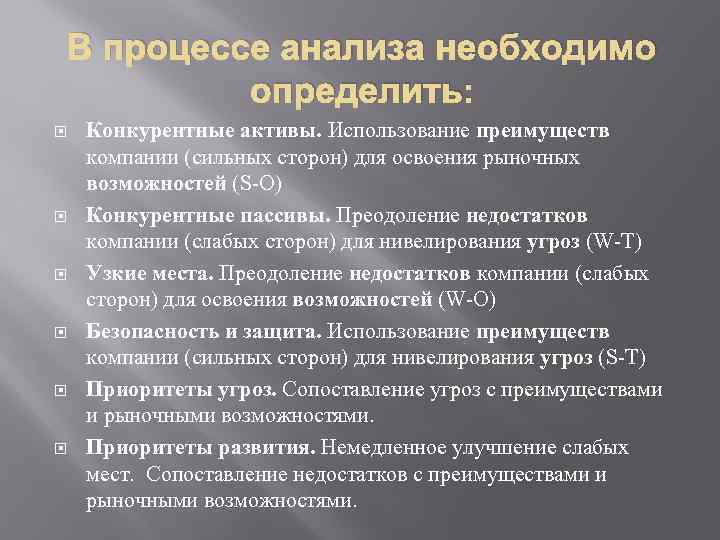 В процессе анализа необходимо определить:

Конкурентные активы. Использование преимуществ компании (сильных сторон) для освоения рыночных возможностей (S-O)

Конкурентные пассивы. Преодоление недостатков компании (слабых сторон) для нивелирования угроз (W-T)

Узкие места. Преодоление недостатков компании (слабых сторон) для освоения возможностей (W-O)

Безопасность и защита. Использование преимуществ компании (сильных сторон) для нивелирования угроз (S-T)

Приоритеты угроз. Сопоставление угроз с преимуществами и рыночными возможностями.

Приоритеты развития. Немедленное улучшение слабых мест. Сопоставление недостатков с преимуществами и рыночными возможностями.